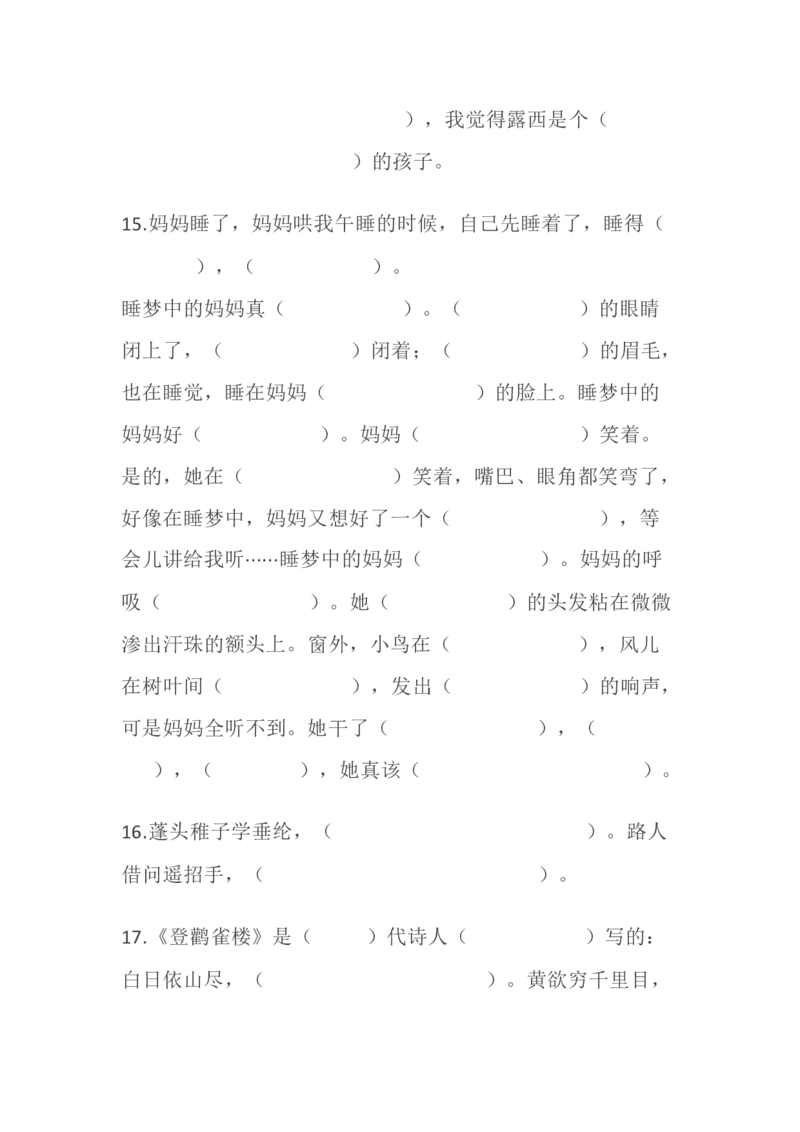 ），我觉得露西是个（ ）的孩子。

15.妈妈睡了，妈妈哄我午睡的时候，自己先睡着了，睡得（ ），（ ）。

睡梦中的妈妈真（ ）。（ ）的眼睛闭上了，（ ）闭着；（ ）的眉毛，也在睡觉，睡在妈妈（ ）的脸上。睡梦中的妈妈好（ ）。妈妈（ ）笑着。是的，她在（ ）笑着，嘴巴、眼角都笑弯了，好像在睡梦中，妈妈又想好了一个（ ），等会儿讲给我听……睡梦中的妈妈（ ）。妈妈的呼吸（ ）。她（ ）的头发粘在微微渗出汗珠的额头上。窗外，小鸟在（ ），风儿在树叶间（ ），发出（ ）的响声，可是妈妈全听不到。她干了（ ），（ ），（ ），她真该（ ）。

16.蓬头稚子学垂纶，（ ）。路人借问遥招手，（ ）。

17.《登鹳雀楼》是（ ）代诗人（ ）写的：白日依山尽，（ ）。黄欲穷千里目，